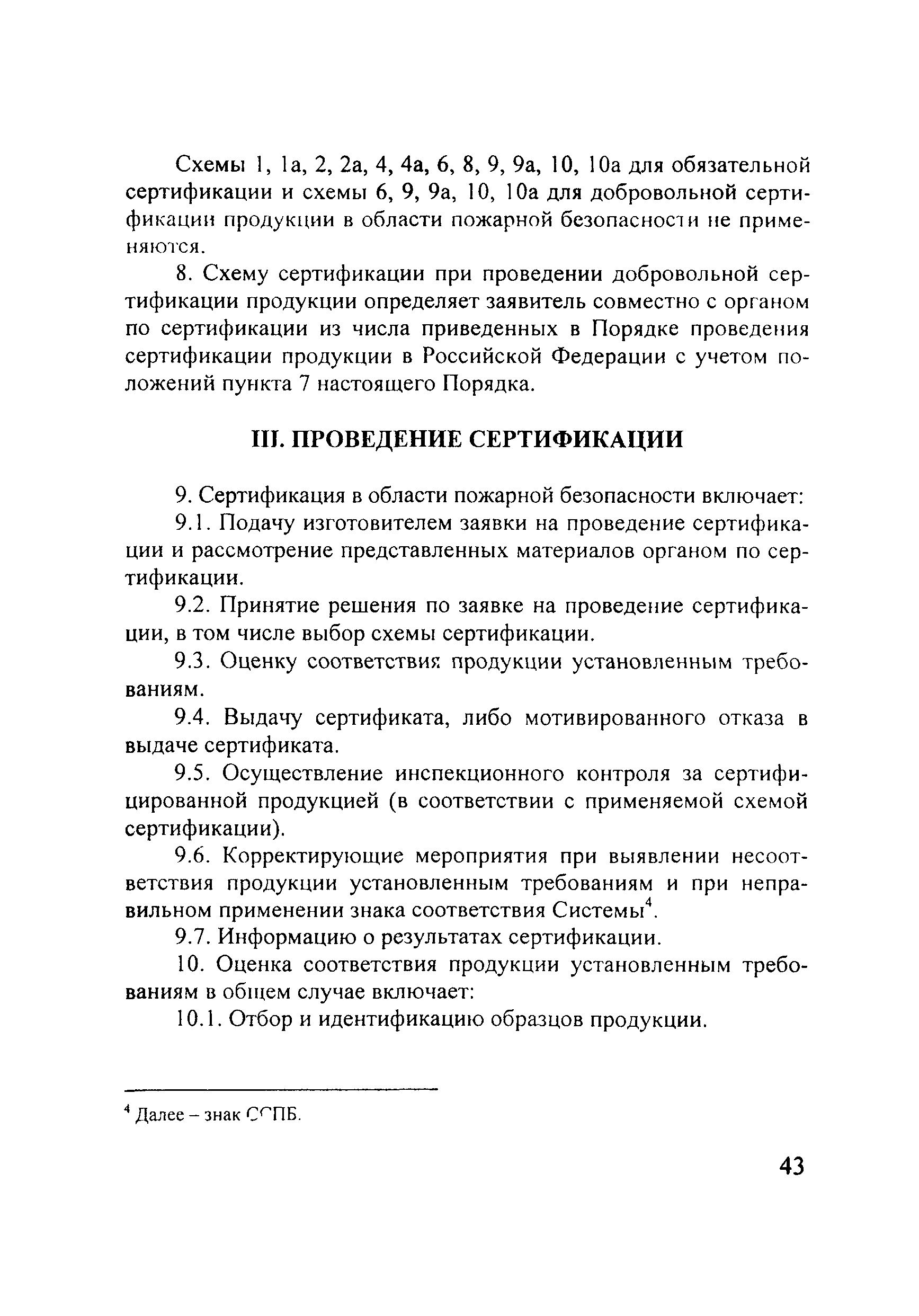 Схемы 1, 1а, 2, 2а, 4, 4а, 6, 8, 9, 9а, 10, 10а для обязательной сертификации и схемы 6, 9, 9а, 10, 10а для добровольной сертификации продукции в области пожарной безопасности не применяются.

8. Схему сертификации при проведении добровольной сертификации продукции определяет заявитель совместно с органом по сертификации из числа приведенных в Порядке проведения сертификации продукции в Российской Федерации с учетом положений пункта 7 настоящего Порядка.

III. ПРОВЕДЕНИЕ СЕРТИФИКАЦИИ

9. Сертификация в области пожарной безопасности включает:

9.1. Подачу изготовителем заявки на проведение сертификации и рассмотрение представленных материалов органом по сертификации.

9.2. Принятие решения по заявке на проведение сертификации, в том числе выбор схемы сертификации.

9.3. Оценку соответствия продукции установленным требованиям.

9.4. Выдачу сертификата, либо мотивированного отказа в выдаче сертификата.

9.5. Осуществление инспекционного контроля за сертифицированной продукцией (в соответствии с применяемой схемой сертификации).

9.6. Корректирующие мероприятия при выявлении несоответствия продукции установленным требованиям и при неправильном применении знака соответствия Системы$^4$.

9.7. Информацию о результатах сертификации.

10. Оценка соответствия продукции установленным требованиям в общем случае включает:

10.1. Отбор и идентификацию образцов продукции.

$^4$ Далее – знак ССПБ.

43